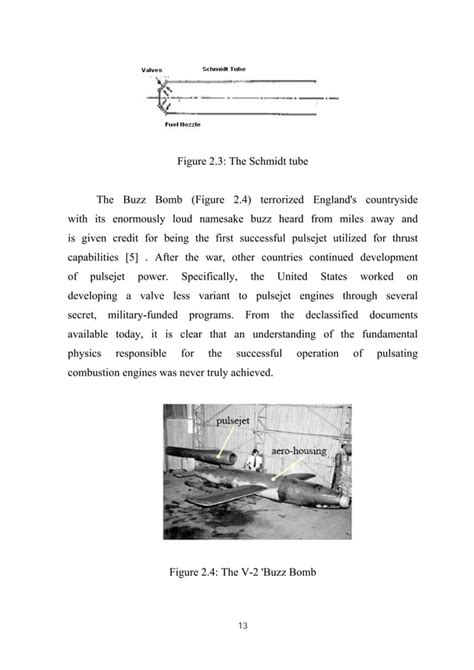 Valves

Schmidt Tube

Fuel Nozzle

Figure 2.3: The Schmidt tube

The Buzz Bomb (Figure 2.4) terrorized England's countryside with its enormously loud namesake buzz heard from miles away and is given credit for being the first successful pulsejet utilized for thrust capabilities [5] . After the war, other countries continued development of pulsejet power. Specifically, the United States worked on developing a valve less variant to pulsejet engines through several secret, military-funded programs. From the declassified documents available today, it is clear that an understanding of the fundamental physics responsible for the successful operation of pulsating combustion engines was never truly achieved.

pulsejet

aero-housing

Figure 2.4: The V-2 'Buzz Bomb

13